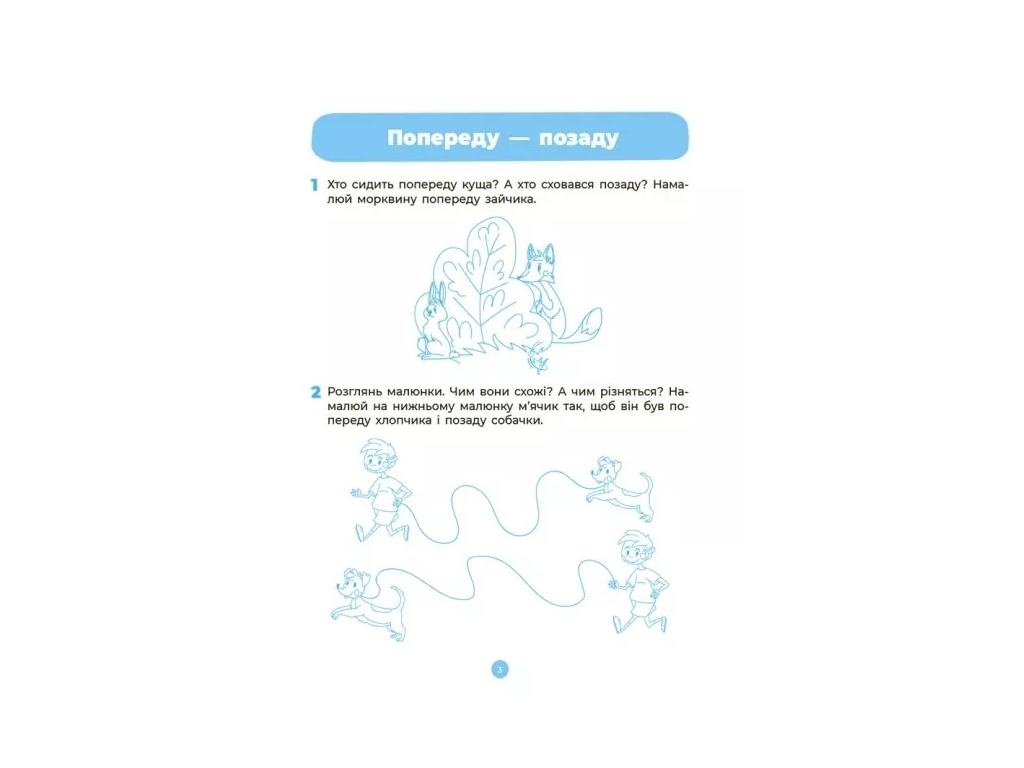 Попереду — позаду

1 Хто сидить попереду куща? А хто сховався позаду? Намалюй морквину попереду зайчика.

2 Розглянь малюнки. Чим вони схожі? А чим різняться? Намалюй на нижньому малюнку м'ячик так, щоб він був попереду хлопчика і позаду собачки.

3